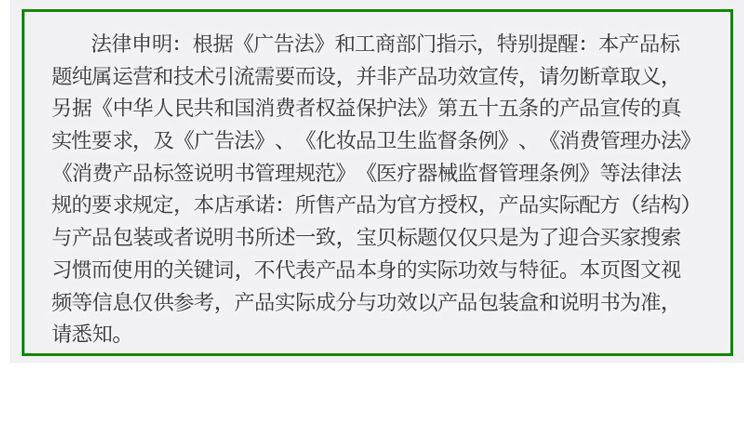 法律申明：根据《广告法》和工商部门指示，特别提醒：本产品标题纯属运营和技术引流需要而设，并非产品功效宣传，请勿断章取义，另据《中华人民共和国消费者权益保护法》第五十五条的产品宣传的真实性要求，及《广告法》、《化妆品卫生监督条例》、《消费管理办法》《消费产品标签说明书管理规范》《医疗器械监督管理条例》等法律法规的要求规定，本店承诺：所售产品为官方授权，产品实际配方（结构）与产品包装或者说明书所述一致，宝贝标题仅仅只是为了迎合买家搜索习惯而使用的关键词，不代表产品本身的实际功效与特征。本页图文视频等信息仅供参考，产品实际成分与功效以产品包装盒和说明书为准，请悉知。